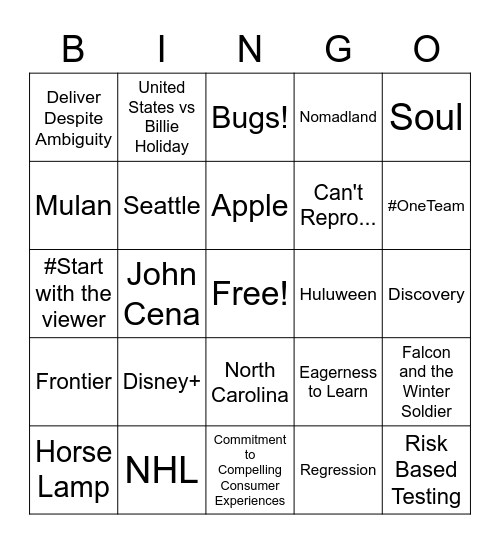 | B | I | N | G | O |
|---|---|---|---|---|
| Deliver Despite Ambiguity | United States vs Billie Holiday | Bugs! | Nomadland | Soul |
| Mulan | Seattle | Apple | Can't Repro... | #OneTeam |
| #Start with the viewer | John Cena | Free! | Huluween | Discovery |
| Frontier | Disney+ | North Carolina | Eagerness to Learn | Falcon and the Winter Soldier |
| Horse Lamp | NHL | Commitment to Compelling Consumer Experiences | Regression | Risk Based Testing |